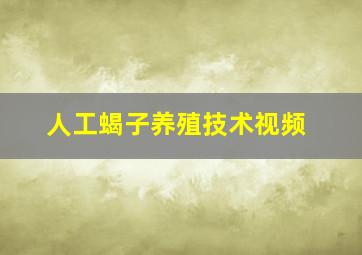 人工蝎子养殖技术视频